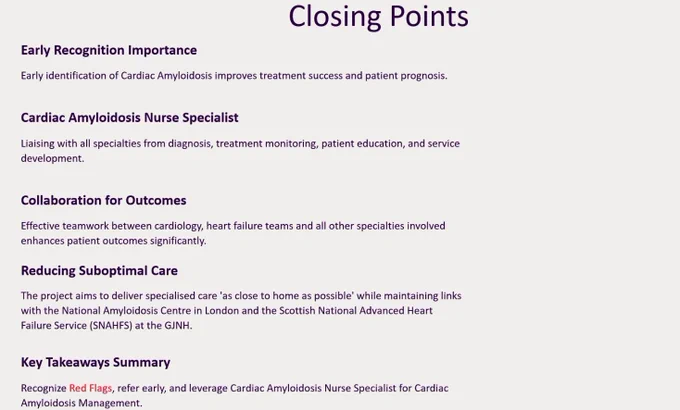 Closing Points

Early Recognition Importance

Early identification of Cardiac Amyloidosis improves treatment success and patient prognosis.

Cardiac Amyloidosis Nurse Specialist

Liaising with all specialties from diagnosis, treatment monitoring, patient education, and service development.

Collaboration for Outcomes

Effective teamwork between cardiology, heart failure teams and all other specialties involved enhances patient outcomes significantly.

Reducing Suboptimal Care

The project aims to deliver specialised care 'as close to home as possible' while maintaining links with the National Amyloidosis Centre in London and the Scottish National Advanced Heart Failure Service (SNAHFS) at the GJNH.

Key Takeaways Summary

Recognize Red Flags, refer early, and leverage Cardiac Amyloidosis Nurse Specialist for Cardiac Amyloidosis Management.